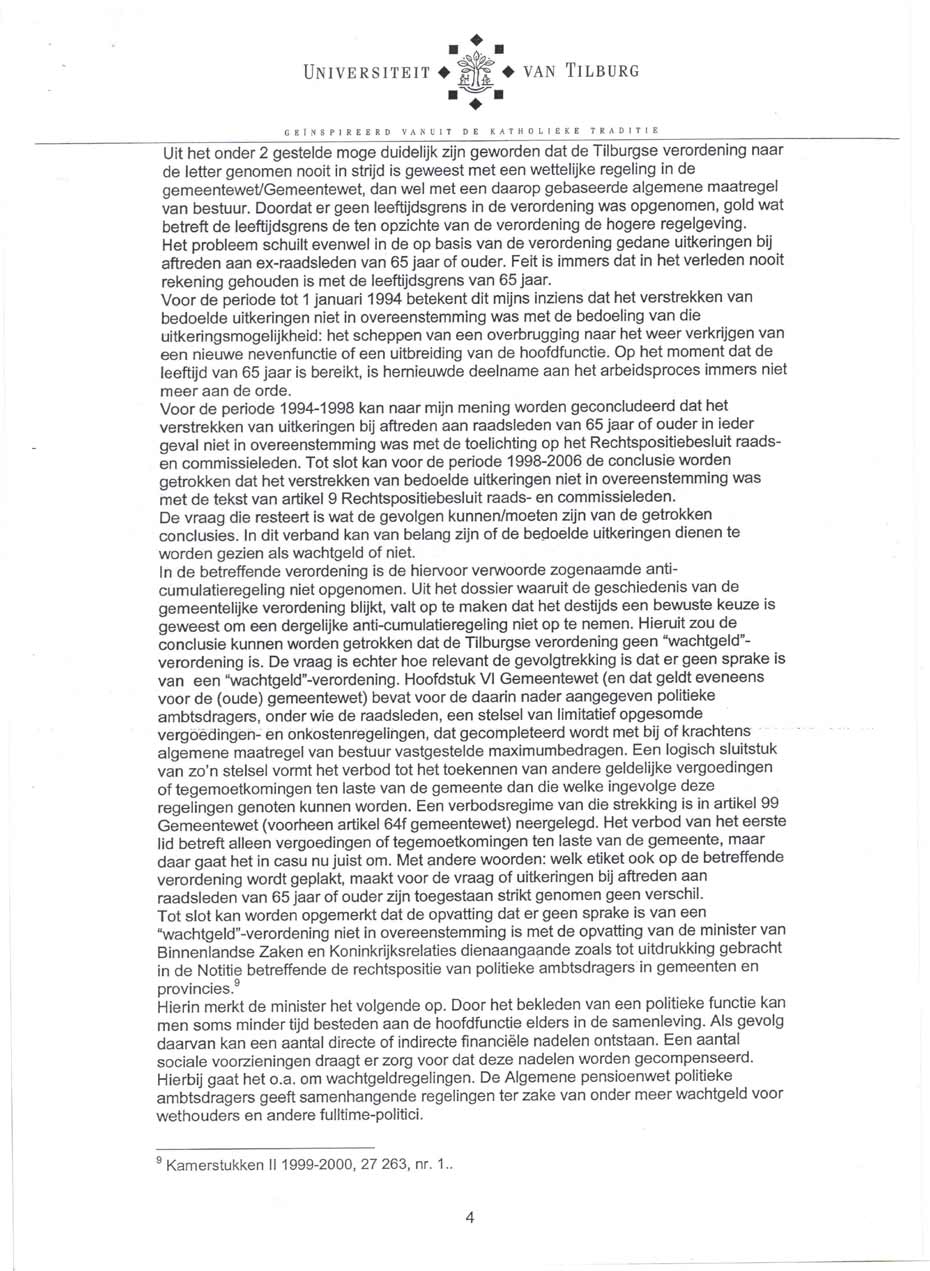 UNIVERSITEIT VAN TILBURG

GEÏNSPIREERD VANUIT DE KATHOLIEKE TRADITIE

Uit het onder 2 gestelde moge duidelijk zijn geworden dat de Tilburgse verordening naar de letter genomen nooit in strijd is geweest met een wettelijke regeling in de gemeentewet/Gemeentewet, dan wel met een daarop gebaseerde algemene maatregel van bestuur. Doordat er geen leeftijdsgrens in de verordening was opgenomen, gold wat betreft de leeftijdsgrens de ten opzichte van de verordening de hogere regelgeving.
Het probleem schuilt evenwel in de op basis van de verordening gedane uitkeringen bij aftreden aan ex-raadsleden van 65 jaar of ouder. Feit is immers dat in het verleden nooit rekening gehouden is met de leeftijdsgrens van 65 jaar.
Voor de periode tot 1 januari 1994 betekent dit mijns inziens dat het verstrekken van bedoelde uitkeringen niet in overeenstemming was met de bedoeling van die uitkeringsmogelijkheid: het scheppen van een overbrugging naar het weer verkrijgen van een nieuwe nevenfunctie of een uitbreiding van de hoofdfunctie. Op het moment dat de leeftijd van 65 jaar is bereikt, is hernieuwde deelname aan het arbeidsproces immers niet meer aan de orde.
Voor de periode 1994-1998 kan naar mijn mening worden geconcludeerd dat het verstrekken van uitkeringen bij aftreden aan raadsleden van 65 jaar of ouder in ieder geval niet in overeenstemming was met de toelichting op het Rechtspositiebesluit raads- en commissieleden. Tot slot kan voor de periode 1998-2006 de conclusie worden getrokken dat het verstrekken van bedoelde uitkeringen niet in overeenstemming was met de tekst van artikel 9 Rechtspositiebesluit raads- en commissieleden.
De vraag die resteert is wat de gevolgen kunnen/moeten zijn van de getrokken conclusies. In dit verband kan van belang zijn of de bedoelde uitkeringen dienen te worden gezien als wachtgeld of niet.
In de betreffende verordening is de hiervoor verwoorde zogenaamde anti-cumulatieregeling niet opgenomen. Uit het dossier waaruit de geschiedenis van de gemeentelijke verordening blijkt, valt op te maken dat het destijds een bewuste keuze is geweest om een dergelijke anti-cumulatieregeling niet op te nemen. Hieruit zou de conclusie kunnen worden getrokken dat de Tilburgse verordening geen "wachtgeld"-verordening is. De vraag is echter hoe relevant de gevolgtrekking is dat er geen sprake is van een "wachtgeld"-verordening. Hoofdstuk VI Gemeentewet (en dat geldt eveneens voor de (oude) gemeentewet) bevat voor de daarin nader aangegeven politieke ambtsdragers, onder wie de raadsleden, een stelsel van limitatief opgesomde vergoedingen- en onkostenregelingen, dat gecompleteerd wordt met bij of krachtens algemene maatregel van bestuur vastgestelde maximumbedragen. Een logisch sluitstuk van zo'n stelsel vormt het verbod tot het toekennen van andere geldelijke vergoedingen of tegemoetkomingen ten laste van de gemeente dan die welke ingevolge deze regelingen genoten kunnen worden. Een verbodsregime van die strekking is in artikel 99 Gemeentewet (voorheen artikel 64f gemeentewet) neergelegd. Het verbod van het eerste lid betreft alleen vergoedingen of tegemoetkomingen ten laste van de gemeente, maar daar gaat het in casu nu juist om. Met andere woorden: welk etiket ook op de betreffende verordening wordt geplakt, maakt voor de vraag of uitkeringen bij aftreden aan raadsleden van 65 jaar of ouder zijn toegestaan strikt genomen geen verschil.
Tot slot kan worden opgemerkt dat de opvatting dat er geen sprake is van een "wachtgeld"-verordening niet in overeenstemming is met de opvatting van de minister van Binnenlandse Zaken en Koninkrijksrelaties dienaangaande zoals tot uitdrukking gebracht in de Notitie betreffende de rechtspositie van politieke ambtsdragers in gemeenten en provincies.$^9$
Hierin merkt de minister het volgende op. Door het bekleden van een politieke functie kan men soms minder tijd besteden aan de hoofdfunctie elders in de samenleving. Als gevolg daarvan kan een aantal directe of indirecte financiële nadelen ontstaan. Een aantal sociale voorzieningen draagt er zorg voor dat deze nadelen worden gecompenseerd. Hierbij gaat het o.a. om wachtgeldregelingen. De Algemene pensioenwet politieke ambtsdragers geeft samenhangende regelingen ter zake van onder meer wachtgeld voor wethouders en andere fulltime-politici.

$^9$ Kamerstukken II 1999-2000, 27 263, nr. 1..

4